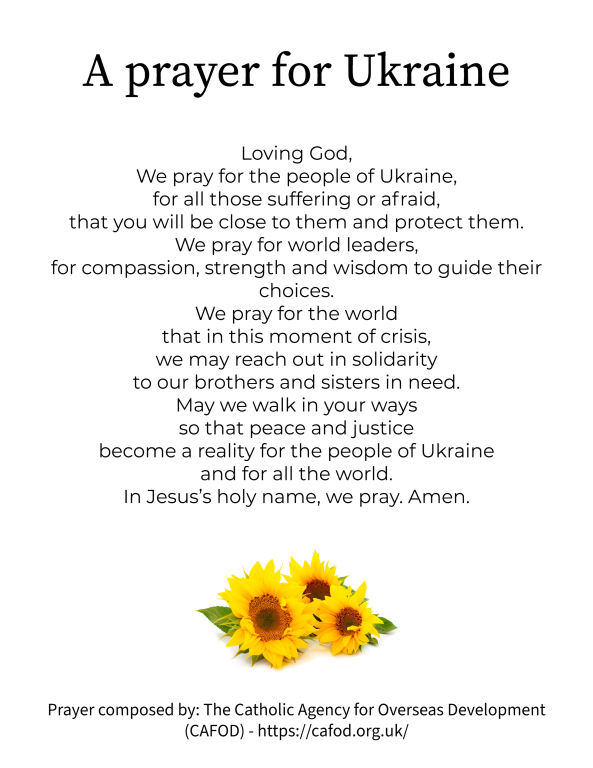 A prayer for Ukraine

Loving God,
We pray for the people of Ukraine,
for all those suffering or afraid,
that you will be close to them and protect them.
We pray for world leaders,
for compassion, strength and wisdom to guide their choices.
We pray for the world
that in this moment of crisis,
we may reach out in solidarity
to our brothers and sisters in need.
May we walk in your ways
so that peace and justice
become a reality for the people of Ukraine
and for all the world.
In Jesus's holy name, we pray. Amen.

Prayer composed by: The Catholic Agency for Overseas Development (CAFOD) - https://cafod.org.uk/